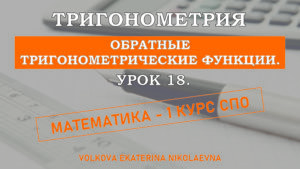 ТРИГОНОМЕТРИЯ

ОБРАТНЫЕ ТРИГОНОМЕТРИЧЕСКИЕ ФУНКЦИИ.

УРОК 18.

МАТЕМАТИКА - 1 КУРС СПО

VOLKOVA EKATERINA NIKOLAEVNA